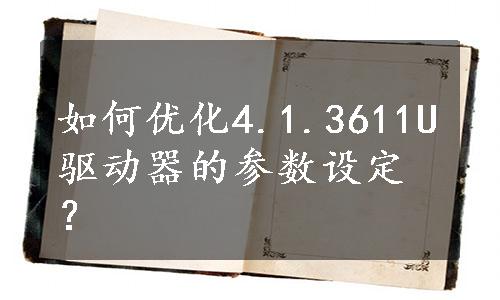 如何优化4.1.3611U驱动器的参数设定？